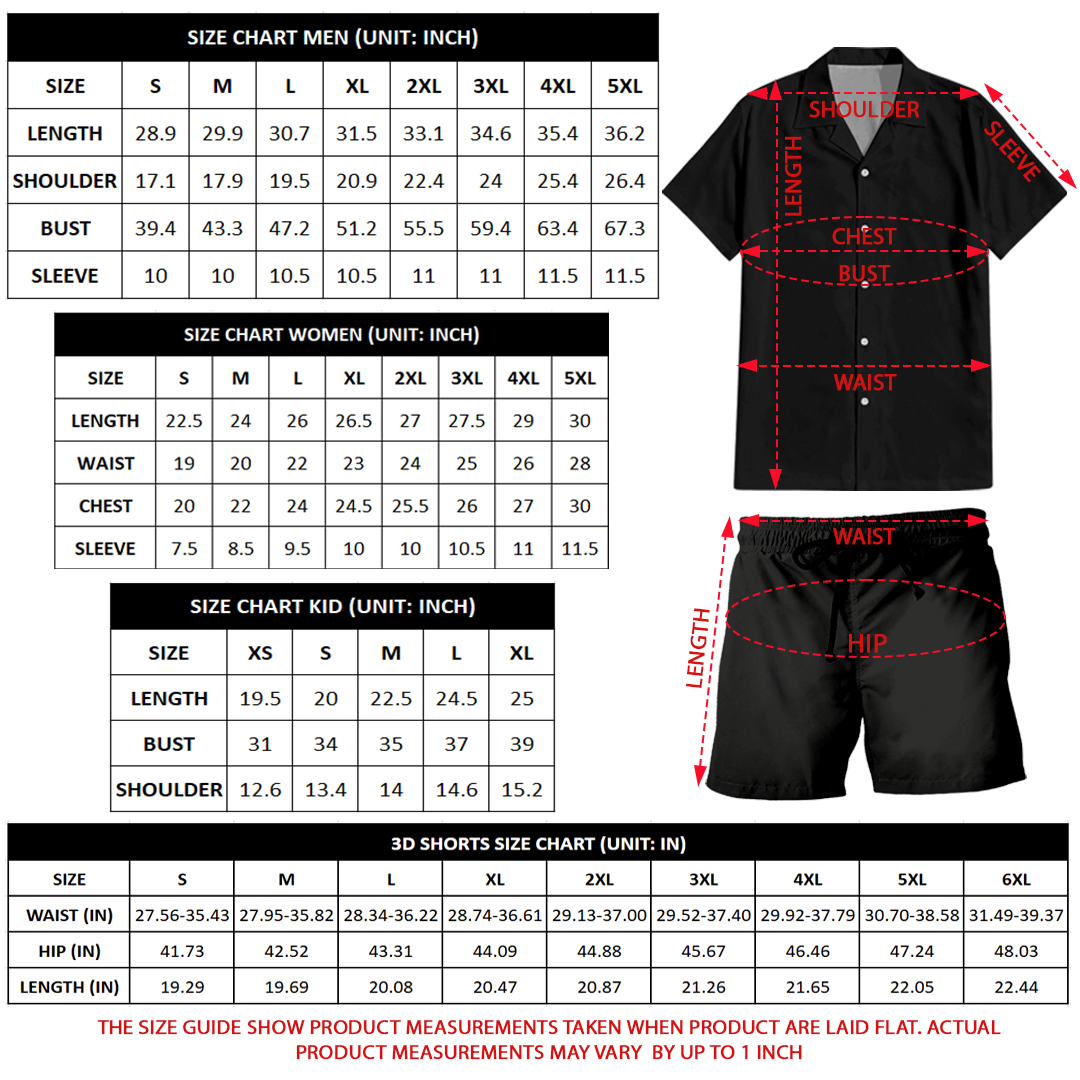 SIZE CHART MEN (UNIT: INCH)

| SIZE | S | M | L | XL | 2XL | 3XL | 4XL | 5XL |
|---|---|---|---|---|---|---|---|---|
| LENGTH | 28.9 | 29.9 | 30.7 | 31.5 | 33.1 | 34.6 | 35.4 | 36.2 |
| SHOULDER | 17.1 | 17.9 | 19.5 | 20.9 | 22.4 | 24 | 25.4 | 26.4 |
| BUST | 39.4 | 43.3 | 47.2 | 51.2 | 55.5 | 59.4 | 63.4 | 67.3 |
| SLEEVE | 10 | 10 | 10.5 | 10.5 | 11 | 11 | 11.5 | 11.5 |

SIZE CHART WOMEN (UNIT: INCH)

| SIZE | S | M | L | XL | 2XL | 3XL | 4XL | 5XL |
|---|---|---|---|---|---|---|---|---|
| LENGTH | 22.5 | 24 | 26 | 26.5 | 27 | 27.5 | 29 | 30 |
| WAIST | 19 | 20 | 22 | 23 | 24 | 25 | 26 | 28 |
| CHEST | 20 | 22 | 24 | 24.5 | 25.5 | 26 | 27 | 30 |
| SLEEVE | 7.5 | 8.5 | 9.5 | 10 | 10 | 10.5 | 11 | 11.5 |

SIZE CHART KID (UNIT: INCH)

| SIZE | XS | S | M | L | XL |
|---|---|---|---|---|---|
| LENGTH | 19.5 | 20 | 22.5 | 24.5 | 25 |
| BUST | 31 | 34 | 35 | 37 | 39 |
| SHOULDER | 12.6 | 13.4 | 14 | 14.6 | 15.2 |

SHOULDER
SLEEVE
LENGTH
CHEST
BUST
WAIST

WAIST
LENGTH
HIP

3D SHORTS SIZE CHART (UNIT: IN)

| SIZE | S | M | L | XL | 2XL | 3XL | 4XL | 5XL | 6XL |
|---|---|---|---|---|---|---|---|---|---|
| WAIST (IN) | 27.56-35.43 | 27.95-35.82 | 28.34-36.22 | 28.74-36.61 | 29.13-37.00 | 29.52-37.40 | 29.92-37.79 | 30.70-38.58 | 31.49-39.37 |
| HIP (IN) | 41.73 | 42.52 | 43.31 | 44.09 | 44.88 | 45.67 | 46.46 | 47.24 | 48.03 |
| LENGTH (IN) | 19.29 | 19.69 | 20.08 | 20.47 | 20.87 | 21.26 | 21.65 | 22.05 | 22.44 |

THE SIZE GUIDE SHOW PRODUCT MEASUREMENTS TAKEN WHEN PRODUCT ARE LAID FLAT. ACTUAL PRODUCT MEASUREMENTS MAY VARY BY UP TO 1 INCH